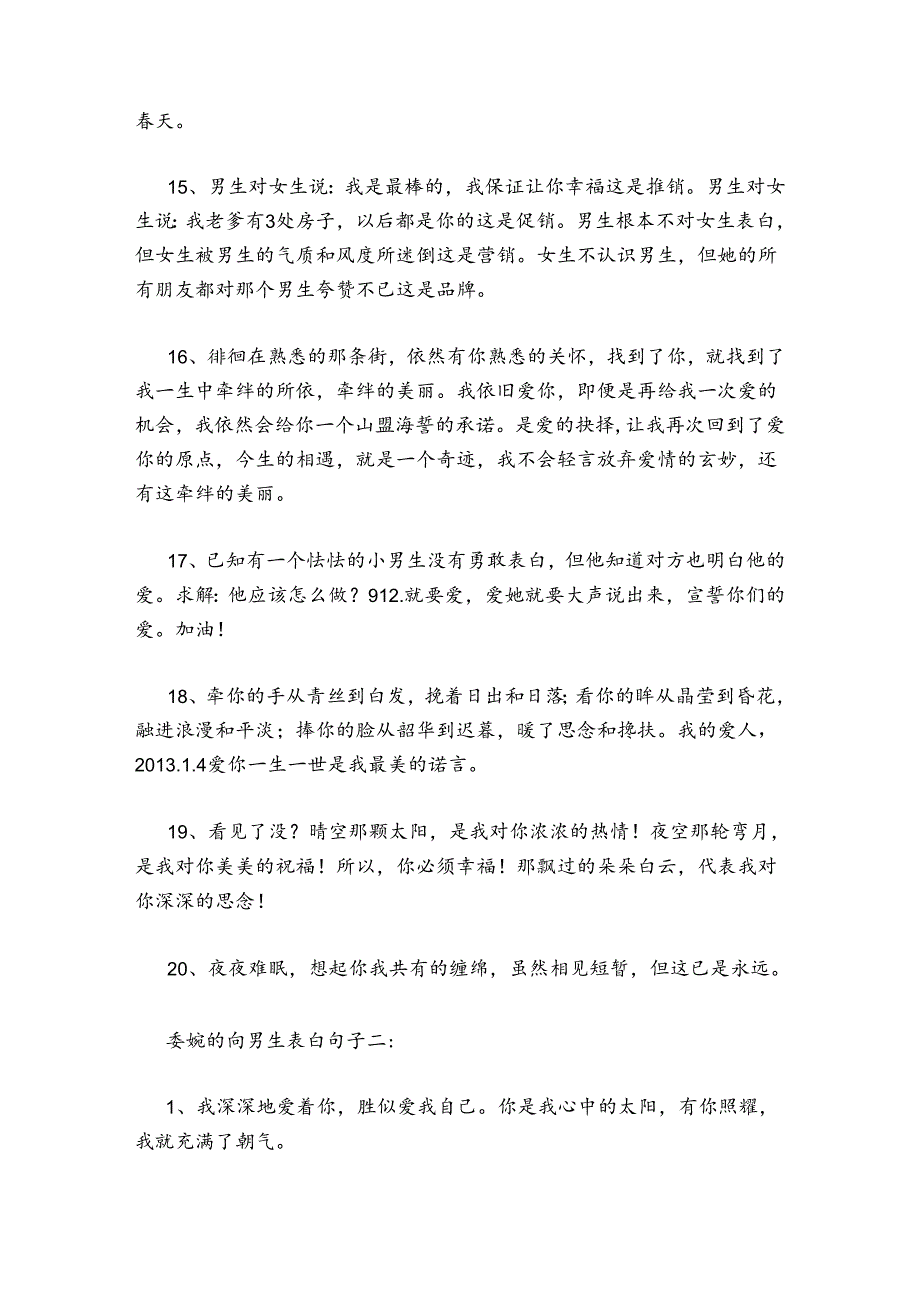 春天。

15、男生对女生说：我是最棒的，我保证让你幸福这是推销。男生对女生说：我老爹有3处房子，以后都是你的这是促销。男生根本不对女生表白，但女生被男生的气质和风度所迷倒这是营销。女生不认识男生，但她的所有朋友都对那个男生夸赞不已这是品牌。

16、徘徊在熟悉的那条街，依然有你熟悉的关怀，找到了你，就找到了我一生中牵绊的所依，牵绊的美丽。我依旧爱你，即便是再给我一次爱的机会，我依然会给你一个山盟海誓的承诺。是爱的抉择，让我再次回到了爱你的原点，今生的相遇，就是一个奇迹，我不会轻言放弃爱情的玄妙，还有这牵绊的美丽。

17、已知有一个怯怯的小男生没有勇敢表白，但他知道对方也明白他的爱。求解：他应该怎么做？912.就要爱，爱她就要大声说出来，宣誓你们的爱。加油！

18、牵你的手从青丝到白发，挽着日出和日落；看你的眸从晶莹到昏花，融进浪漫和平淡；捧你的脸从韶华到迟暮，暖了思念和搀扶。我的爱人，2013.1.4爱你一生一世是我最美的诺言。

19、看见了没？晴空那颗太阳，是我对你浓浓的热情！夜空那轮弯月，是我对你美美的祝福！所以，你必须幸福！那飘过的朵朵白云，代表我对你深深的思念！

20、夜夜难眠，想起你我共有的缠绵，虽然相见短暂，但这已是永远。

委婉的向男生表白句子二：

1、我深深地爱着你，胜似爱我自己。你是我心中的太阳，有你照耀，我就充满了朝气。